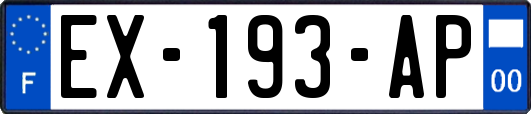 F
EX-193-AP
00